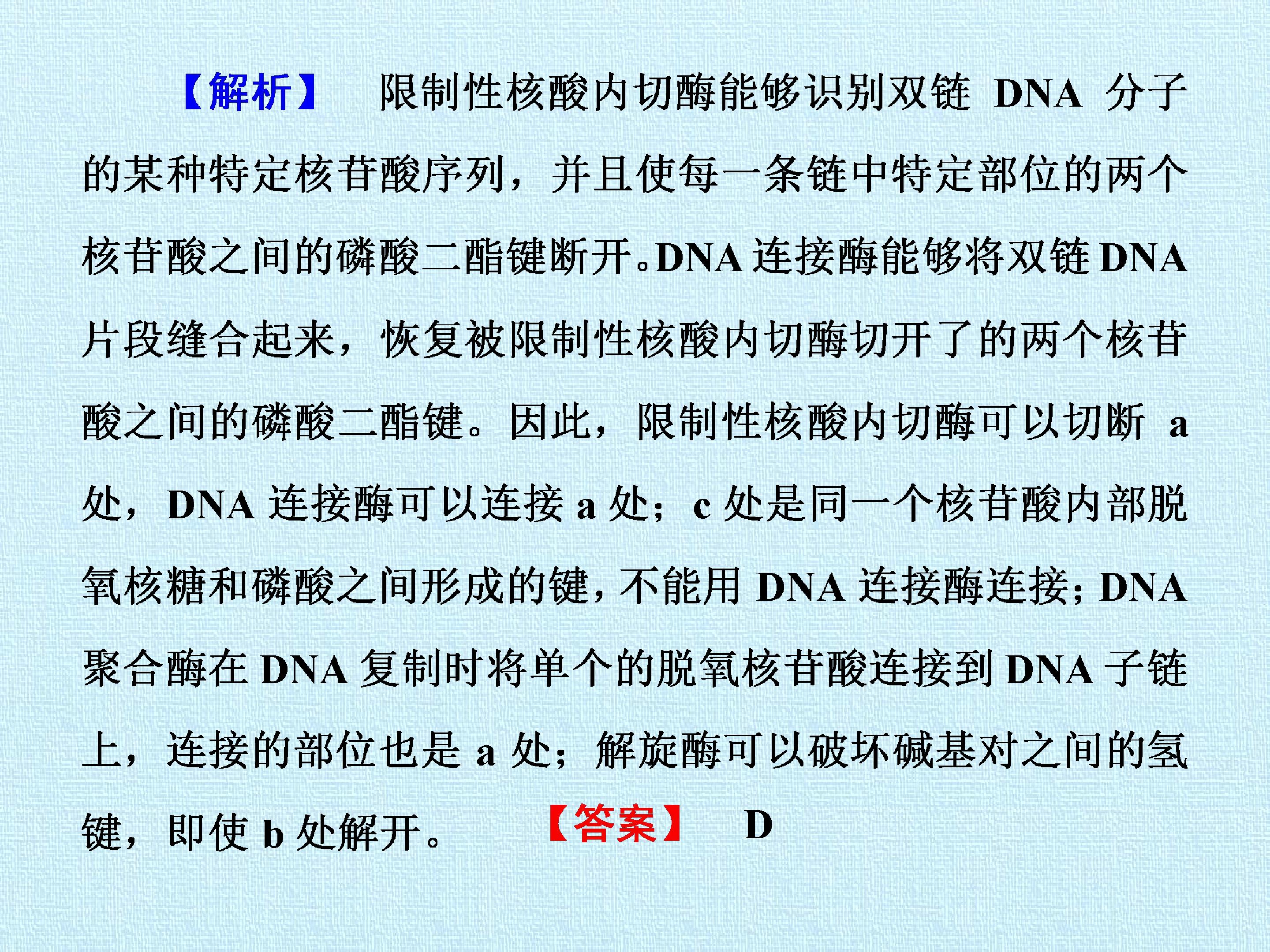 【解析】 限制性核酸内切酶能够识别双链DNA分子的某种特定核苷酸序列，并且使每一条链中特定部位的两个核苷酸之间的磷酸二酯键断开。DNA连接酶能够将双链DNA片段缝合起来，恢复被限制性核酸内切酶切开了的两个核苷酸之间的磷酸二酯键。因此，限制性核酸内切酶可以切断a处，DNA连接酶可以连接a处；c处是同一个核苷酸内部脱氧核糖和磷酸之间形成的键，不能用DNA连接酶连接；DNA聚合酶在DNA复制时将单个的脱氧核苷酸连接到DNA子链上，连接的部位也是a处；解旋酶可以破坏碱基对之间的氢键，即使b处解开。 【答案】 D